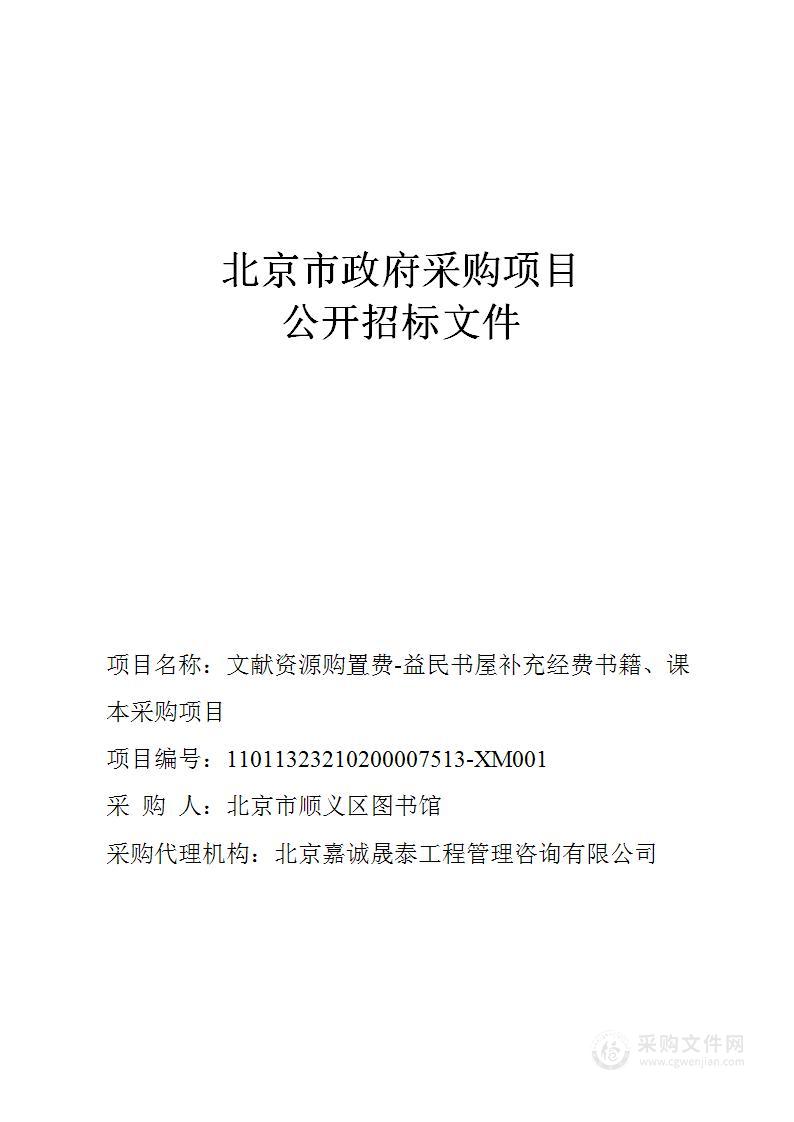 北京市政府采购项目
公开招标文件

项目名称：文献资源购置费-益民书屋补充经费书籍、课本采购项目

项目编号：11011323210200007513-XM001

采 购 人：北京市顺义区图书馆

采购代理机构：北京嘉诚晟泰工程管理咨询有限公司

采购文件网
www.cgwenjian.com